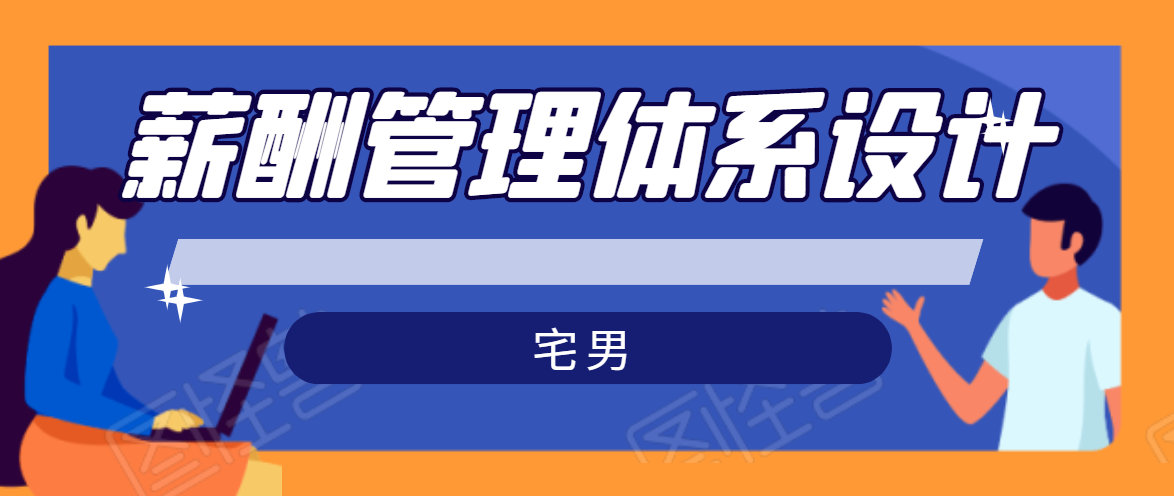 薪酬管理体系设计

宅男